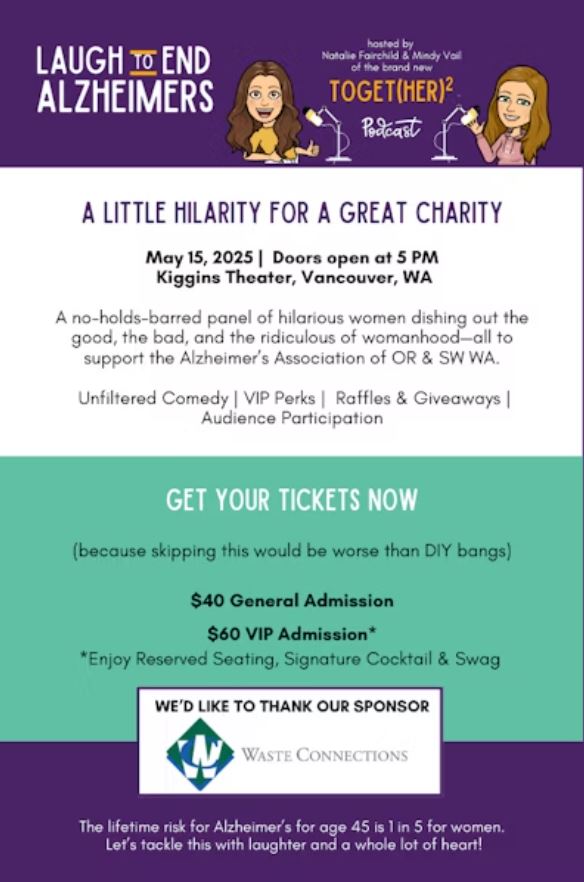 LAUGH TO END ALZHEIMERS

hosted by
Natalie Fairchild & Mindy Vail
of the brand new
TOGET(HER)$^{2}$
Podcast

A LITTLE HILARITY FOR A GREAT CHARITY

May 15, 2025 | Doors open at 5 PM
Kiggins Theater, Vancouver, WA

A no-holds-barred panel of hilarious women dishing out the good, the bad, and the ridiculous of womanhood—all to support the Alzheimer's Association of OR & SW WA.

Unfiltered Comedy | VIP Perks | Raffles & Giveaways | Audience Participation

GET YOUR TICKETS NOW

(because skipping this would be worse than DIY bangs)

$40 General Admission

$60 VIP Admission*
*Enjoy Reserved Seating, Signature Cocktail & Swag

WE'D LIKE TO THANK OUR SPONSOR

WASTE CONNECTIONS

The lifetime risk for Alzheimer's for age 45 is 1 in 5 for women.
Let's tackle this with laughter and a whole lot of heart!